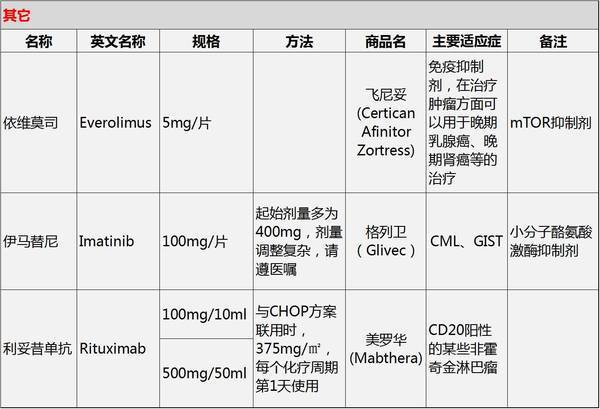 其它

| 名称 | 英文名称 | 规格 | 方法 | 商品名 | 主要适应症 | 备注 |
|---|---|---|---|---|---|---|
| 依维莫司 | Everolimus | 5mg/片 |  | 飞尼妥(Certican Afinitor Zortress) | 免疫抑制剂，在治疗肿瘤方面可以用于晚期乳腺癌、晚期肾癌等的治疗 | mTOR抑制剂 |
| 伊马替尼 | Imatinib | 100mg/片 | 起始剂量多为400mg，剂量调整复杂，请遵医嘱 | 格列卫（Glivec） | CML、GIST | 小分子酪氨酸激酶抑制剂 |
| 利妥昔单抗 | Rituximab | 100mg/10ml | 与CHOP方案联用时，375mg/㎡，每个化疗周期第1天使用 | 美罗华(Mabthera) | CD20阳性的某些非霍奇金淋巴瘤 |  |
|  |  | 500mg/50ml |  |  |  |  |